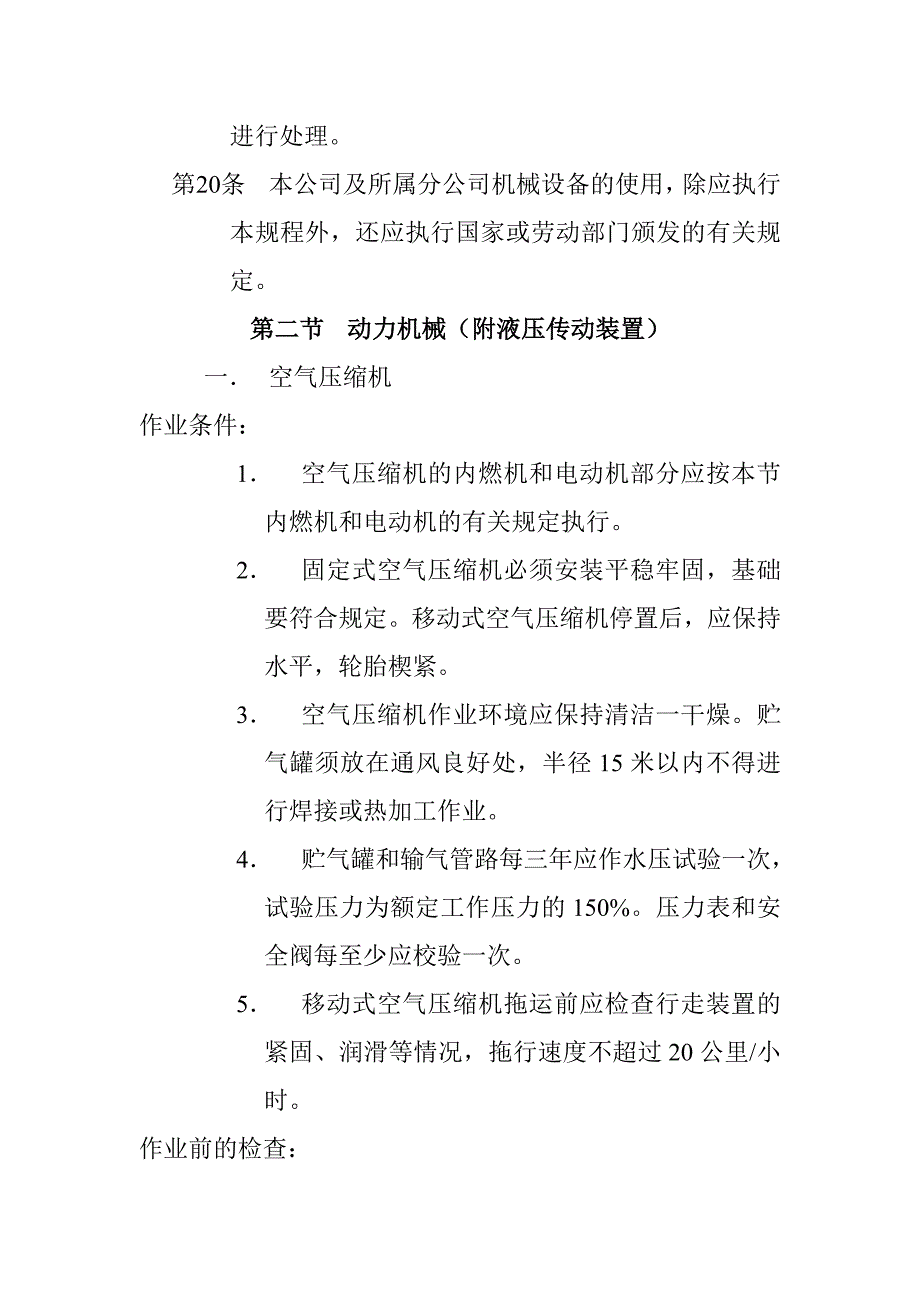 进行处理。

第20条　本公司及所属分公司机械设备的使用，除应执行本规程外，还应执行国家或劳动部门颁发的有关规定。

第二节　动力机械（附液压传动装置）

一.　空气压缩机

作业条件：

1.　空气压缩机的内燃机和电动机部分应按本节内燃机和电动机的有关规定执行。

2.　固定式空气压缩机必须安装平稳牢固，基础要符合规定。移动式空气压缩机停置后，应保持水平，轮胎楔紧。

3.　空气压缩机作业环境应保持清洁一干燥。贮气罐须放在通风良好处，半径 15 米以内不得进行焊接或热加工作业。

4.　贮气罐和输气管路每三年应作水压试验一次，试验压力为额定工作压力的 150%。压力表和安全阀每至少应校验一次。

5.　移动式空气压缩机拖运前应检查行走装置的紧固、润滑等情况，拖行速度不超过 20 公里/小时。

作业前的检查：